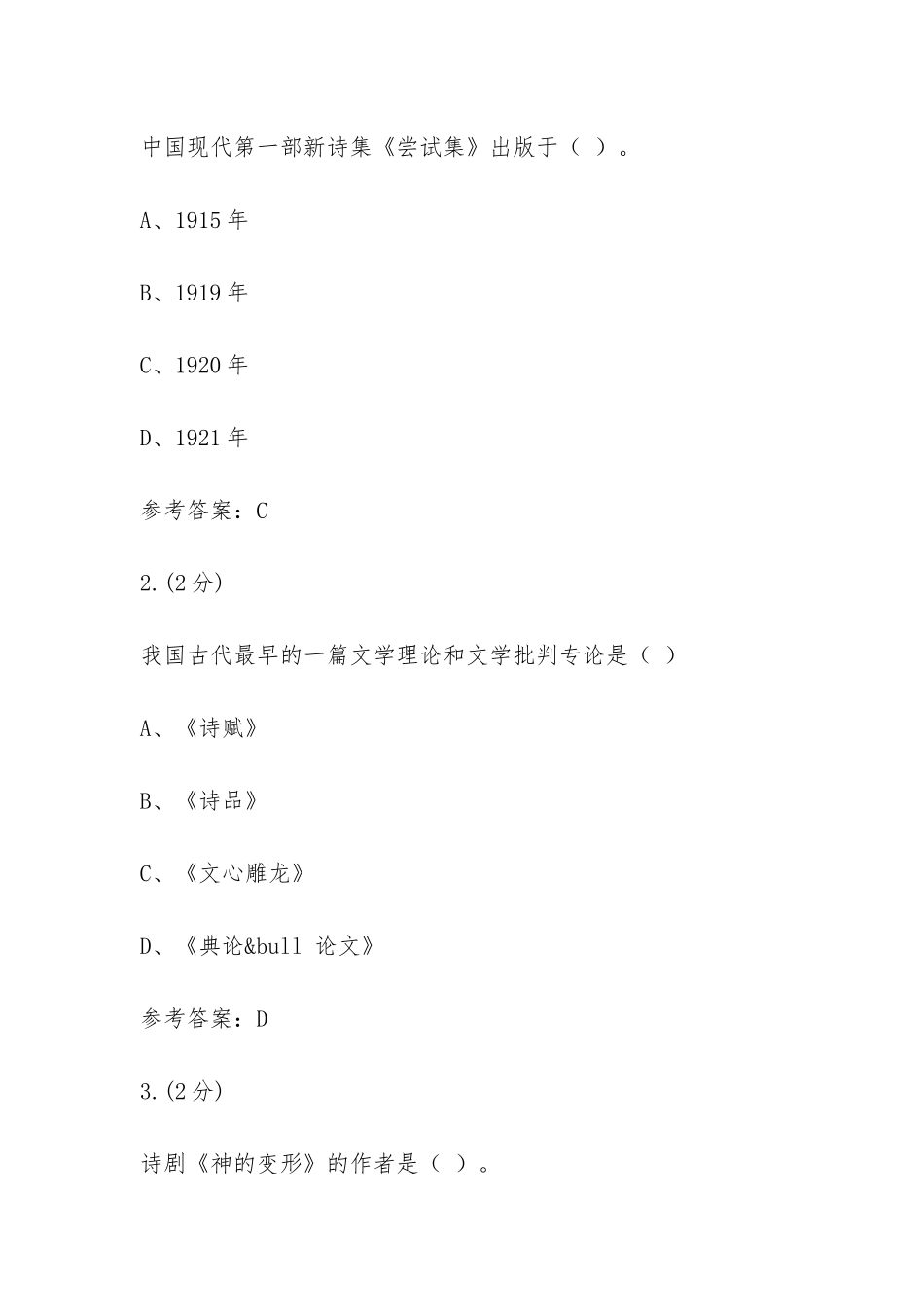 中国现代第一部新诗集《尝试集》出版于（ ）。

A、1915 年

B、1919 年

C、1920 年

D、1921 年

参考答案：C

2.(2 分)

我国古代最早的一篇文学理论和文学批判专论是（ ）

A、《诗赋》

B、《诗品》

C、《文心雕龙》

D、《典论&bull 论文》

参考答案：D

3.(2 分)

诗剧《神的变形》的作者是（ ）。